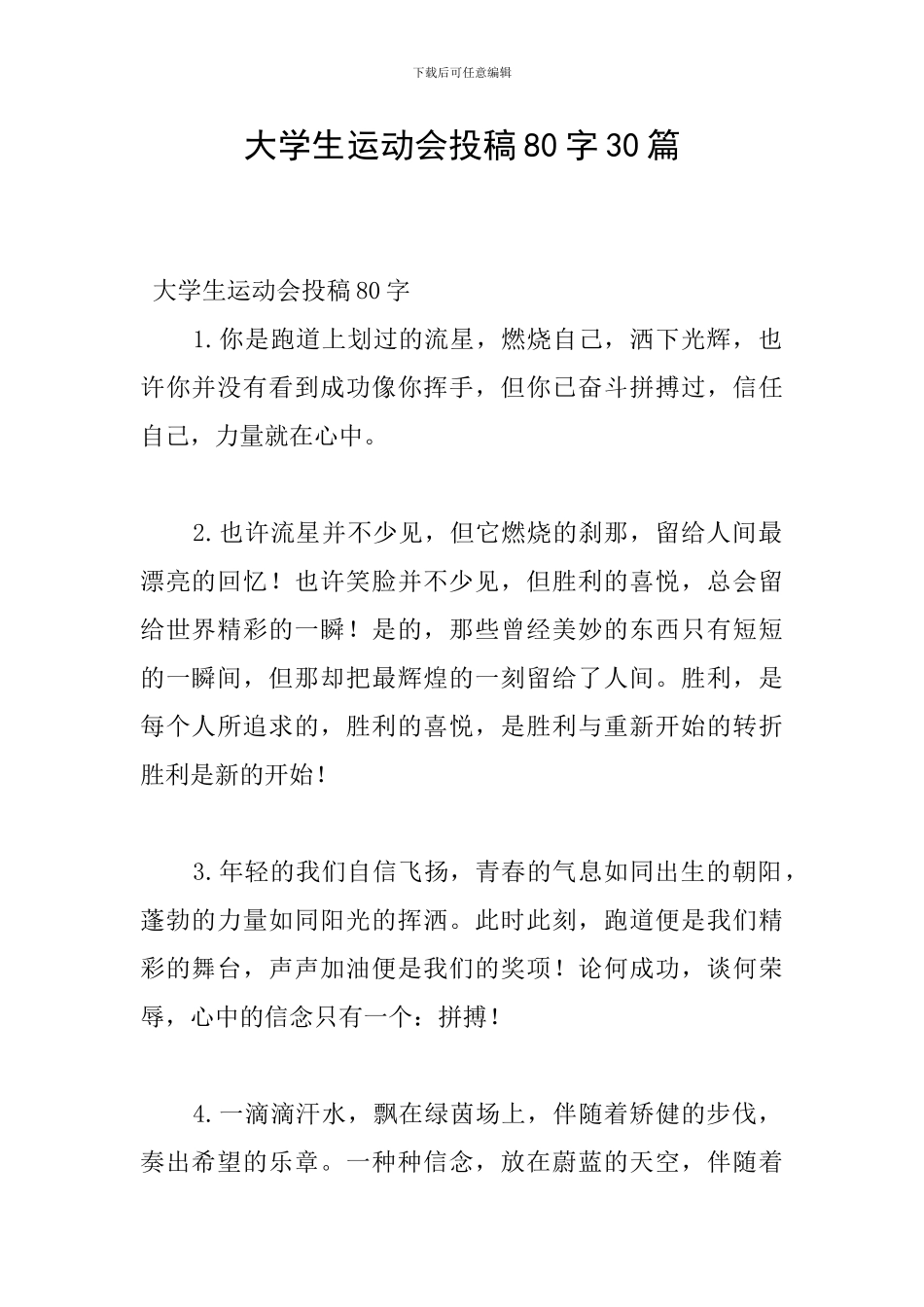 下载后可任意编辑

大学生运动会投稿80字30篇

大学生运动会投稿80字

1.你是跑道上划过的流星，燃烧自己，洒下光辉，也许你并没有看到成功像你挥手，但你已奋斗拼搏过，信任自己，力量就在心中。

2.也许流星并不少见，但它燃烧的刹那，留给人间最漂亮的回忆！也许笑脸并不少见，但胜利的喜悦，总会留给世界精彩的一瞬！是的，那些曾经美妙的东西只有短短的一瞬间，但那却把最辉煌的一刻留给了人间。胜利，是每个人所追求的，胜利的喜悦，是胜利与重新开始的转折胜利是新的开始！

3.年轻的我们自信飞扬，青春的气息如同出生的朝阳，蓬勃的力量如同阳光的挥洒。此时此刻，跑道便是我们精彩的舞台，声声加油便是我们的奖项！论何成功，谈何荣辱，心中的信念只有一个：拼搏！

4.一滴滴汗水，飘在绿茵场上，伴随着矫健的步伐，奏出希望的乐章。一种种信念，放在蔚蓝的天空，伴随着